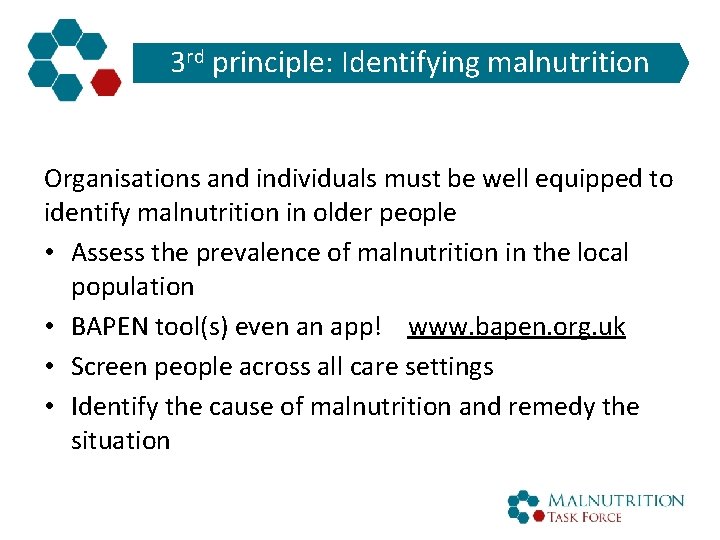 3rd principle: Identifying malnutrition

Organisations and individuals must be well equipped to identify malnutrition in older people

• Assess the prevalence of malnutrition in the local population
• BAPEN tool(s) even an app! www.bapen.org.uk
• Screen people across all care settings
• Identify the cause of malnutrition and remedy the situation

MALNUTRITION
TASK FORCE